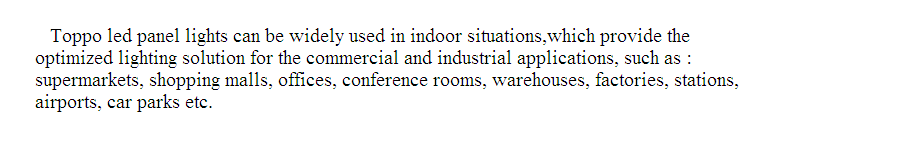 Toppo led panel lights can be widely used in indoor situations,which provide the optimized lighting solution for the commercial and industrial applications, such as : supermarkets, shopping malls, offices, conference rooms, warehouses, factories, stations, airports, car parks etc.